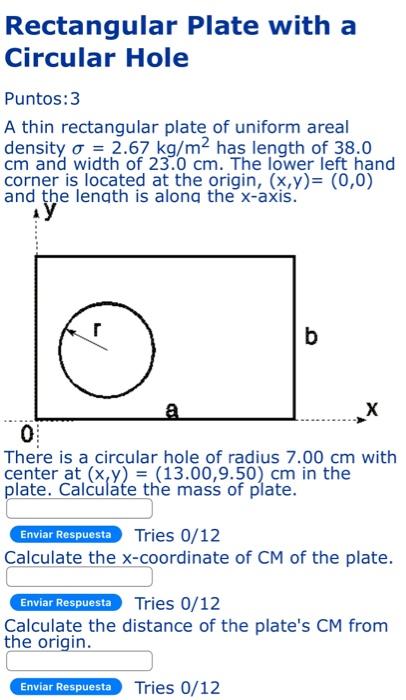 Rectangular Plate with a Circular Hole

Puntos:3

A thin rectangular plate of uniform areal density $\sigma = 2.67$ kg/m$^2$ has length of 38.0 cm and width of 23.0 cm. The lower left hand corner is located at the origin, (x,y)= (0,0) and the length is along the x-axis.

y

r

b

a

x

0

There is a circular hole of radius 7.00 cm with center at (x,y) = (13.00,9.50) cm in the plate. Calculate the mass of plate.

Enviar Respuesta Tries 0/12

Calculate the x-coordinate of CM of the plate.

Enviar Respuesta Tries 0/12

Calculate the distance of the plate's CM from the origin.

Enviar Respuesta Tries 0/12